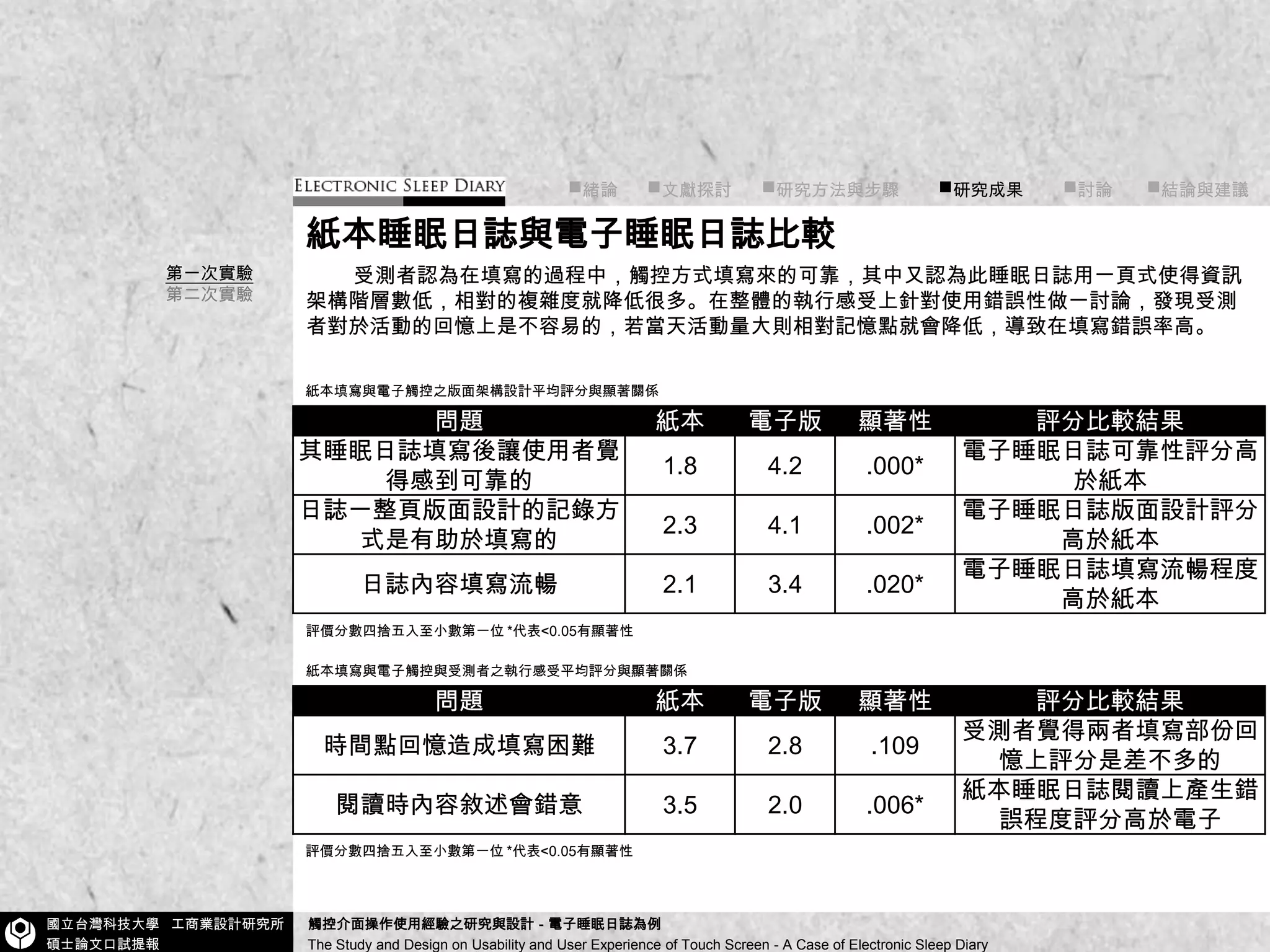 ELECTRONIC SLEEP DIARY

■緒論 ■文獻探討 ■研究方法與步驟 ■研究成果 ■討論 ■結論與建議

紙本睡眠日誌與電子睡眠日誌比較

第一次實驗
第二次實驗

受測者認為在填寫的過程中，觸控方式填寫來的可靠，其中又認為此睡眠日誌用一頁式使得資訊架構階層數低，相對的複雜度就降低很多。在整體的執行感受上針對使用錯誤性做一討論，發現受測者對於活動的回憶上是不容易的，若當天活動量大則相對記憶點就會降低，導致在填寫錯誤率高。

紙本填寫與電子觸控之版面架構設計平均評分與顯著關係

| 問題 | 紙本 | 電子版 | 顯著性 | 評分比較結果 |
|---|---|---|---|---|
| 其睡眠日誌填寫後讓使用者覺得感到可靠的 | 1.8 | 4.2 | .000* | 電子睡眠日誌可靠性評分高於紙本 |
| 日誌一整頁版面設計的記錄方式是有助於填寫的 | 2.3 | 4.1 | .002* | 電子睡眠日誌版面設計評分高於紙本 |
| 日誌內容填寫流暢 | 2.1 | 3.4 | .020* | 電子睡眠日誌填寫流暢程度高於紙本 |

評價分數四捨五入至小數第一位 *代表<0.05有顯著性

紙本填寫與電子觸控與受測者之執行感受平均評分與顯著關係

| 問題 | 紙本 | 電子版 | 顯著性 | 評分比較結果 |
|---|---|---|---|---|
| 時間點回憶造成填寫困難 | 3.7 | 2.8 | .109 | 受測者覺得兩者填寫部份回憶上評分是差不多的 |
| 閱讀時內容敘述會錯意 | 3.5 | 2.0 | .006* | 紙本睡眠日誌閱讀上產生錯誤程度評分高於電子 |

評價分數四捨五入至小數第一位 *代表<0.05有顯著性

國立台灣科技大學 工商業設計研究所
碩士論文口試提報

觸控介面操作使用經驗之研究與設計 - 電子睡眠日誌為例
The Study and Design on Usability and User Experience of Touch Screen - A Case of Electronic Sleep Diary